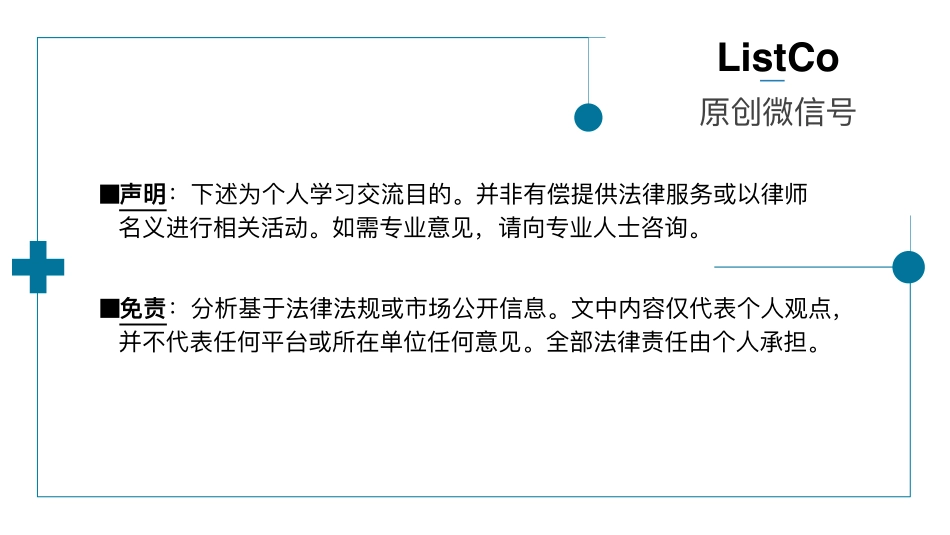 ListCo
原创微信号

■声明：下述为个人学习交流目的。并非有偿提供法律服务或以律师名义进行相关活动。如需专业意见，请向专业人士咨询。

■免责：分析基于法律法规或市场公开信息。文中内容仅代表个人观点，并不代表任何平台或所在单位任何意见。全部法律责任由个人承担。